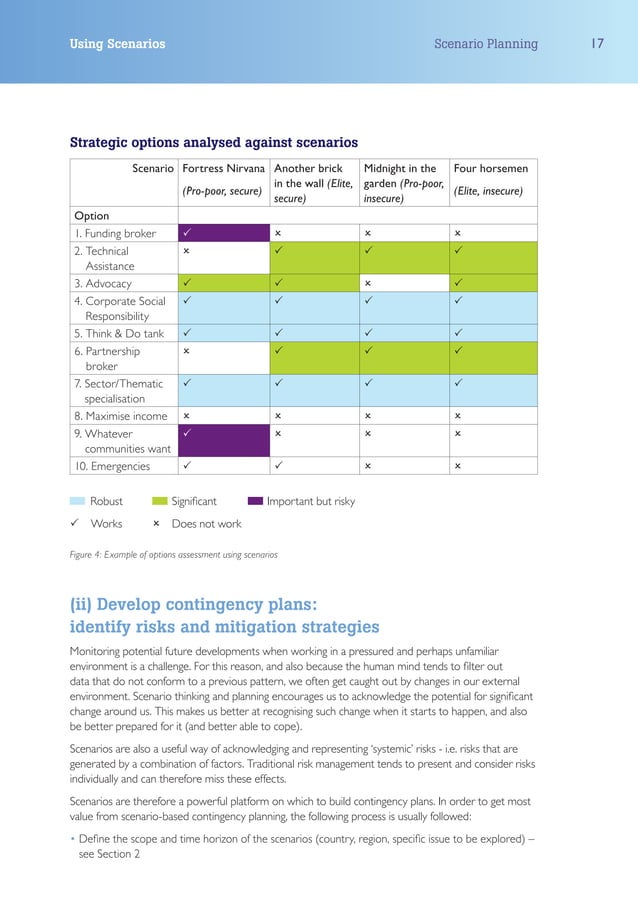 Using Scenarios Scenario Planning 17

Strategic options analysed against scenarios

| Scenario | Fortress Nirvana (Pro-poor, secure) | Another brick in the wall (Elite, secure) | Midnight in the garden (Pro-poor, insecure) | Four horsemen (Elite, insecure) |
|---|---|---|---|---|
| Option | | | | |
| 1. Funding broker | ✓ | × | × | × |
| 2. Technical Assistance | × | ✓ | ✓ | ✓ |
| 3. Advocacy | ✓ | ✓ | × | ✓ |
| 4. Corporate Social Responsibility | ✓ | ✓ | ✓ | ✓ |
| 5. Think & Do tank | ✓ | ✓ | ✓ | ✓ |
| 6. Partnership broker | × | ✓ | ✓ | ✓ |
| 7. Sector/Thematic specialisation | ✓ | ✓ | ✓ | ✓ |
| 8. Maximise income | × | × | × | × |
| 9. Whatever communities want | ✓ | × | × | × |
| 10. Emergencies | ✓ | ✓ | × | × |

Robust Significant Important but risky
✓ Works × Does not work

Figure 4: Example of options assessment using scenarios

(ii) Develop contingency plans: identify risks and mitigation strategies

Monitoring potential future developments when working in a pressured and perhaps unfamiliar environment is a challenge. For this reason, and also because the human mind tends to filter out data that do not conform to a previous pattern, we often get caught out by changes in our external environment. Scenario thinking and planning encourages us to acknowledge the potential for significant change around us. This makes us better at recognising such change when it starts to happen, and also be better prepared for it (and better able to cope).

Scenarios are also a useful way of acknowledging and representing 'systemic' risks - i.e. risks that are generated by a combination of factors. Traditional risk management tends to present and consider risks individually and can therefore miss these effects.

Scenarios are therefore a powerful platform on which to build contingency plans. In order to get most value from scenario-based contingency planning, the following process is usually followed:

• Define the scope and time horizon of the scenarios (country, region, specific issue to be explored) – see Section 2